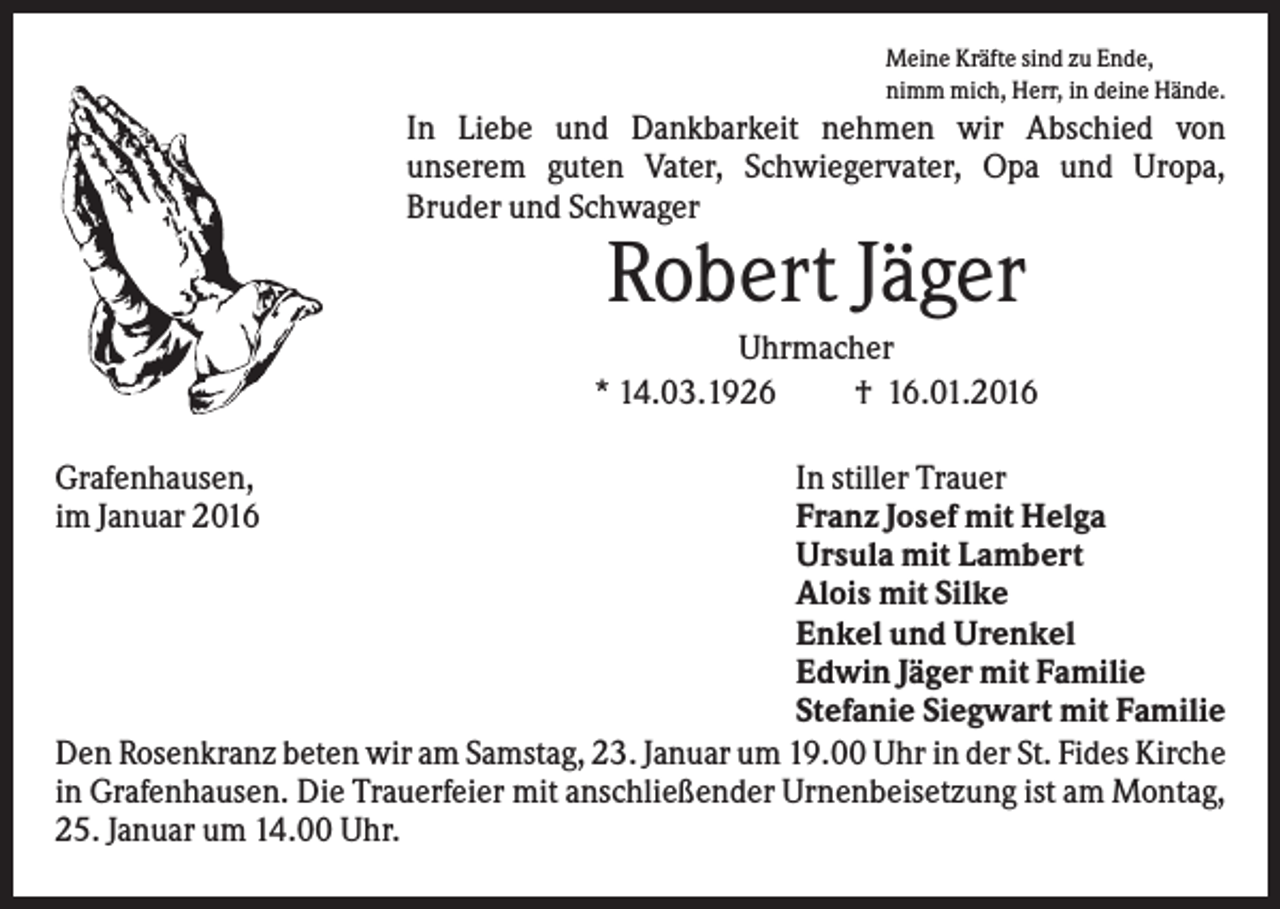 Meine Kräfte sind zu Ende,
nimm mich, Herr, in deine Hände.

In Liebe und Dankbarkeit nehmen wir Abschied von unserem guten Vater, Schwiegervater, Opa und Uropa, Bruder und Schwager

Robert Jäger

Uhrmacher

* 14.03.1926 † 16.01.2016

Grafenhausen,
im Januar 2016

In stiller Trauer
Franz Josef mit Helga
Ursula mit Lambert
Alois mit Silke
Enkel und Urenkel
Edwin Jäger mit Familie
Stefanie Siegwart mit Familie

Den Rosenkranz beten wir am Samstag, 23. Januar um 19.00 Uhr in der St. Fides Kirche in Grafenhausen. Die Trauerfeier mit anschließender Urnenbeisetzung ist am Montag, 25. Januar um 14.00 Uhr.